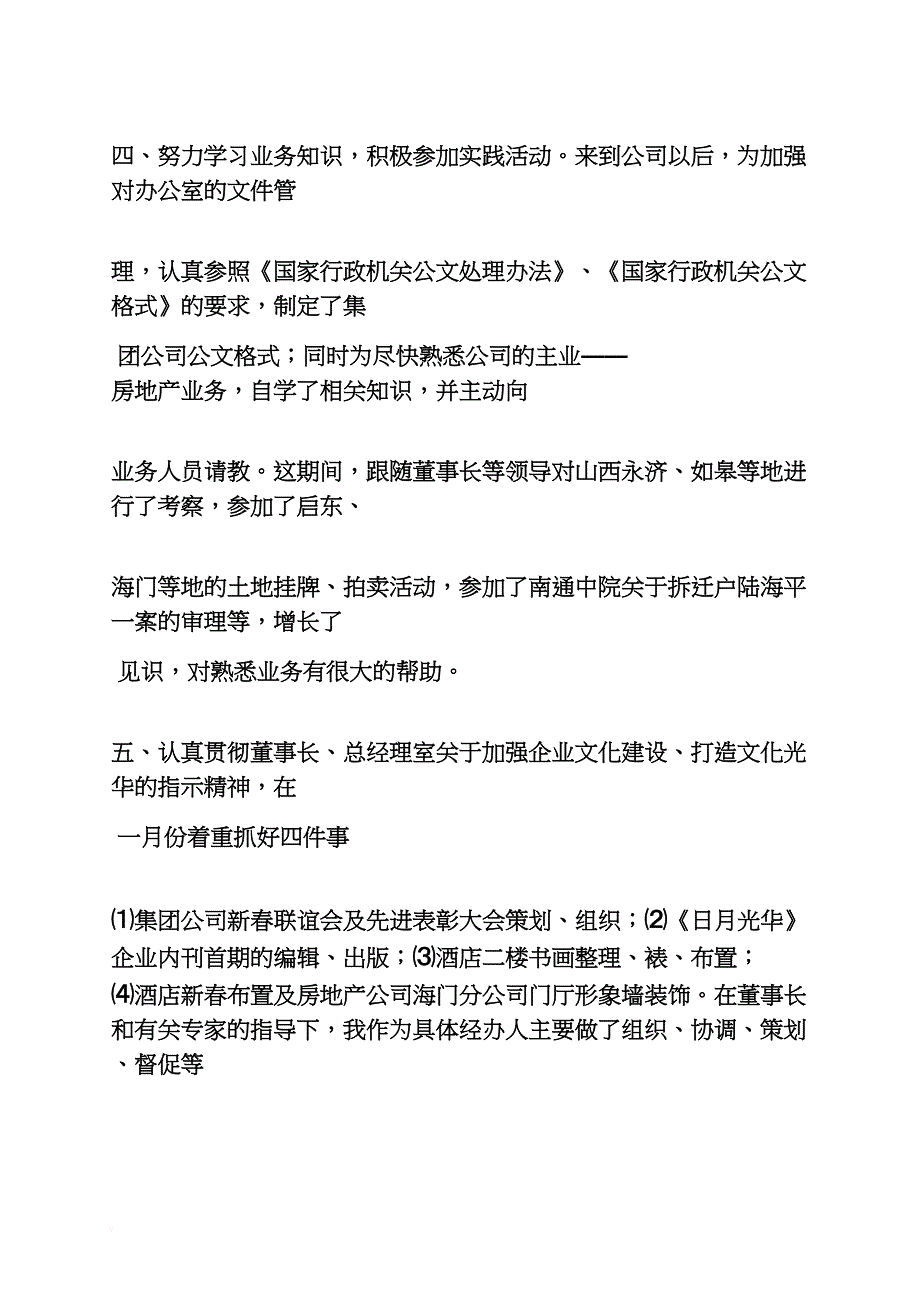 四、努力学习业务知识，积极参加实践活动。来到公司以后，为加强对办公室的文件管

理，认真参照《国家行政机关公文处理办法》、《国家行政机关公文格式》的要求，制定了集

团公司公文格式；同时为尽快熟悉公司的主业——房地产业务，自学了相关知识，并主动向

业务人员请教。这期间，跟随董事长等领导对山西永济、如皋等地进行了考察，参加了启东、

海门等地的土地挂牌、拍卖活动，参加了南通中院关于拆迁户陆海平一案的审理等，增长了

见识，对熟悉业务有很大的帮助。

五、认真贯彻董事长、总经理室关于加强企业文化建设、打造文化光华的指示精神，在

一月份着重抓好四件事

⑴集团公司新春联谊会及先进表彰大会策划、组织；⑵《日月光华》企业内刊首期的编辑、出版；⑶酒店二楼书画整理、裱、布置；⑷酒店新春布置及房地产公司海门分公司门厅形象墙装饰。在董事长和有关专家的指导下，我作为具体经办人主要做了组织、协调、策划、督促等